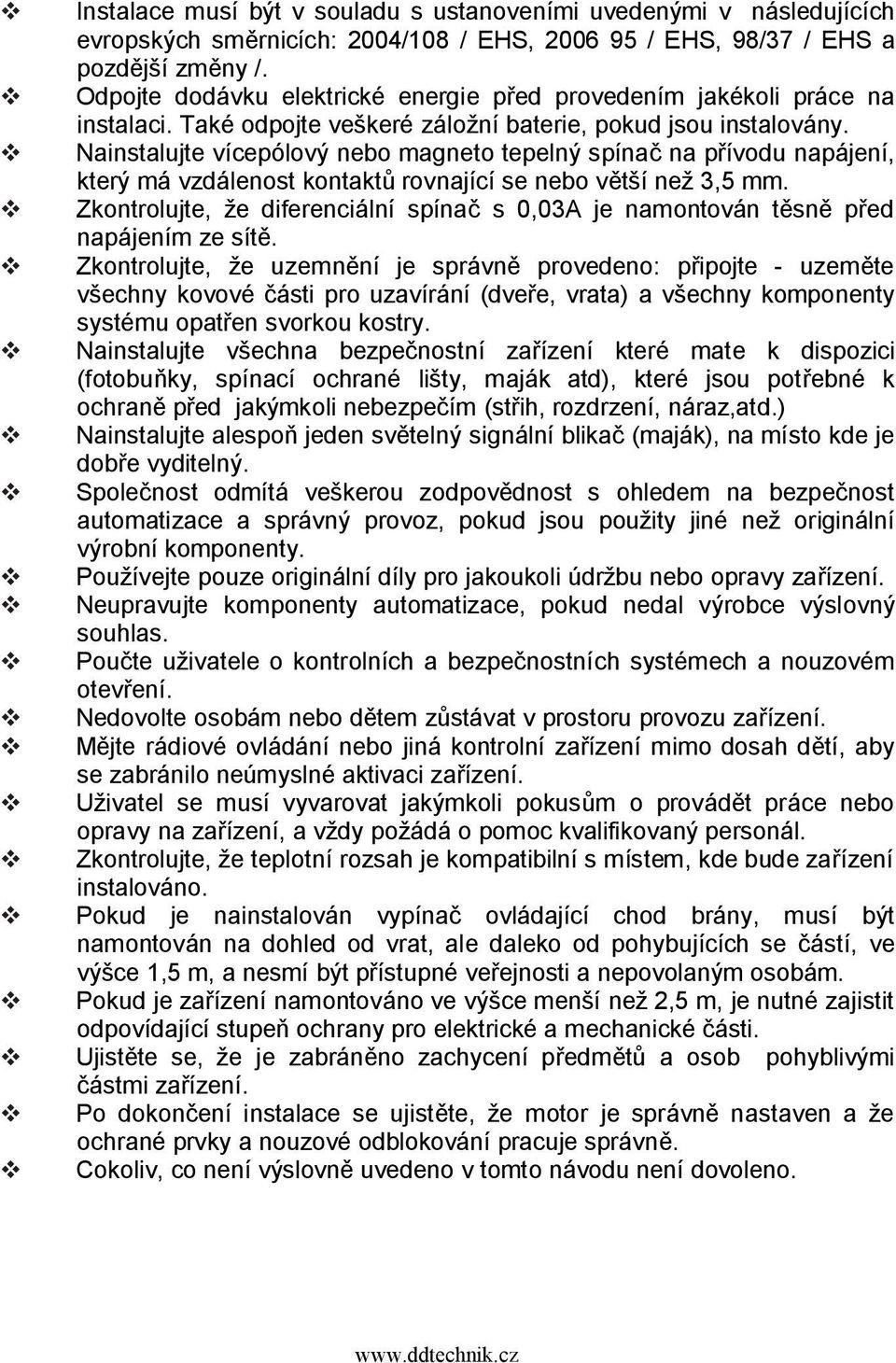 ❖ Instalace musí být v souladu s ustanoveními uvedenými v následujících evropských směrnicích: 2004/108 / EHS, 2006 95 / EHS, 98/37 / EHS a pozdější změny /.
❖ Odpojte dodávku elektrické energie před provedením jakékoli práce na instalaci. Také odpojte veškeré záložní baterie, pokud jsou instalovány.
❖ Nainstalujte vícepólový nebo magneto tepelný spínač na přívodu napájení, který má vzdálenost kontaktů rovnající se nebo větší než 3,5 mm.
❖ Zkontrolujte, že diferenciální spínač s 0,03A je namontován těsně před napájením ze sítě.
❖ Zkontrolujte, že uzemnění je správně provedeno: připojte - uzeměte všechny kovové části pro uzavírání (dveře, vrata) a všechny komponenty systému opatřen svorkou kostry.
❖ Nainstalujte všechna bezpečnostní zařízení které mate k dispozici (fotobuňky, spínací ochrané lišty, maják atd), které jsou potřebné k ochraně před jakýmkoli nebezpečím (střih, rozdrzení, náraz,atd.)
❖ Nainstalujte alespoň jeden světelný signální blikač (maják), na místo kde je dobře vyditelný.
❖ Společnost odmítá veškerou zodpovědnost s ohledem na bezpečnost automatizace a správný provoz, pokud jsou použity jiné než originální výrobní komponenty.
❖ Používejte pouze originální díly pro jakoukoli údržbu nebo opravy zařízení.
❖ Neupravujte komponenty automatizace, pokud nedal výrobce výslovný souhlas.
❖ Poučte uživatele o kontrolních a bezpečnostních systémech a nouzovém otevření.
❖ Nedovolte osobám nebo dětem zůstávat v prostoru provozu zařízení.
❖ Mějte rádiové ovládání nebo jiná kontrolní zařízení mimo dosah dětí, aby se zabránilo neúmyslné aktivaci zařízení.
❖ Uživatel se musí vyvarovat jakýmkoli pokusům o provádět práce nebo opravy na zařízení, a vždy požádá o pomoc kvalifikovaný personál.
❖ Zkontrolujte, že teplotní rozsah je kompatibilní s místem, kde bude zařízení instalováno.
❖ Pokud je nainstalován vypínač ovládající chod brány, musí být namontován na dohled od vrat, ale daleko od pohybujících se částí, ve výšce 1,5 m, a nesmí být přístupné veřejnosti a nepovolaným osobám.
❖ Pokud je zařízení namontováno ve výšce menší než 2,5 m, je nutné zajistit odpovídající stupeň ochrany pro elektrické a mechanické části.
❖ Ujistěte se, že je zabráněno zachycení předmětů a osob pohyblivými částmi zařízení.
❖ Po dokončení instalace se ujistěte, že motor je správně nastaven a že ochrané prvky a nouzové odblokování pracuje správně.
❖ Cokoliv, co není výslovně uvedeno v tomto návodu není dovoleno.

www.ddtechnik.cz